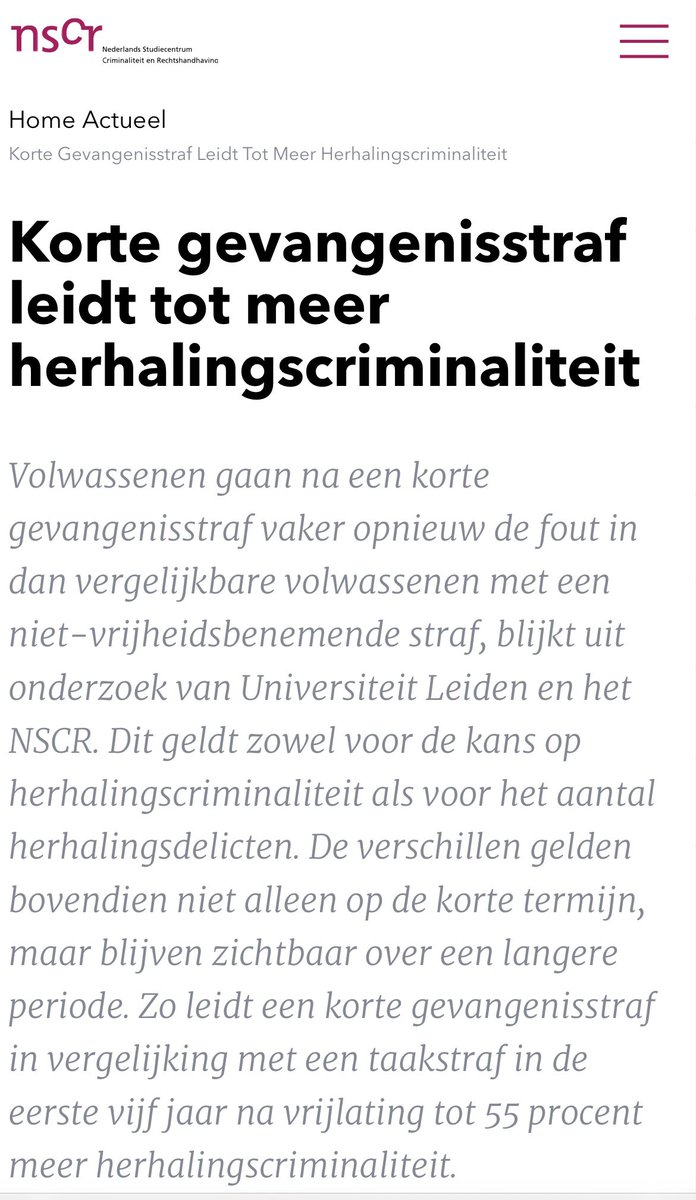 nscr Nederlands Studiecentrum Criminaliteit en Rechtshandhaving

Home Actueel
Korte Gevangenisstraf Leidt Tot Meer Herhalingscriminaliteit

Korte gevangenisstraf leidt tot meer herhalingscriminaliteit

Volwassenen gaan na een korte gevangenisstraf vaker opnieuw de fout in dan vergelijkbare volwassenen met een niet-vrijheidsbenemende straf, blijkt uit onderzoek van Universiteit Leiden en het NSCR. Dit geldt zowel voor de kans op herhalingscriminaliteit als voor het aantal herhalingsdelicten. De verschillen gelden bovendien niet alleen op de korte termijn, maar blijven zichtbaar over een langere periode. Zo leidt een korte gevangenisstraf in vergelijking met een taakstraf in de eerste vijf jaar na vrijlating tot 55 procent meer herhalingscriminaliteit.